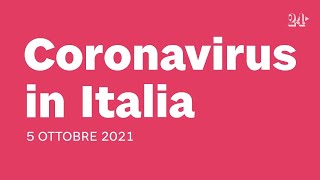 24

Coronavirus in Italia

5 OTTOBRE 2021